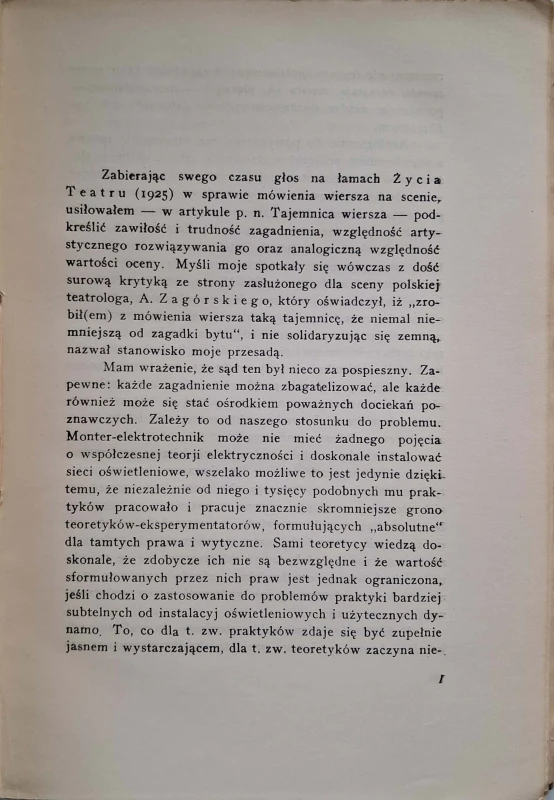 Zabierając swego czasu głos na łamach Życia Teatru (1925) w sprawie mówienia wiersza na scenie, usiłowałem — w artykule p. n. Tajemnica wiersza — podkreślić zawiłość i trudność zagadnienia, względność artystycznego rozwiązywania go oraz analogiczną względność wartości oceny. Myśli moje spotkały się wówczas z dość surową krytyką ze strony zasłużonego dla sceny polskiej teatrologa, A. Zagórskiego, który oświadczył, iż „zrobił(em) z mówienia wiersza taką tajemnicę, że niemal niemniejszą od zagadki bytu", i nie solidaryzując się zemną, nazwał stanowisko moje przesadą.

Mam wrażenie, że sąd ten był nieco za pospieszny. Zapewne: każde zagadnienie można zbagatelizować, ale każde również może się stać ośrodkiem poważnych dociekań poznawczych. Zależy to od naszego stosunku do problemu. Monter-elektrotechnik może nie mieć żadnego pojęcia o współczesnej teorji elektryczności i doskonale instalować sieci oświetleniowe, wszelako możliwe to jest jedynie dzięki temu, że niezależnie od niego i tysięcy podobnych mu praktyków pracowało i pracuje znacznie skromniejsze grono teoretyków-eksperymentatorów, formułujących „absolutne" dla tamtych prawa i wytyczne. Sami teoretycy wiedzą doskonale, że zdobycze ich nie są bezwzględne i że wartość sformułowanych przez nich praw jest jednak ograniczona, jeśli chodzi o zastosowanie do problemów praktyki bardziej subtelnych od instalacyj oświetleniowych i użytecznych dynamo. To, co dla t. zw. praktyków zdaje się być zupełnie jasnem i wystarczającem, dla t. zw. teoretyków zaczyna nie-

1